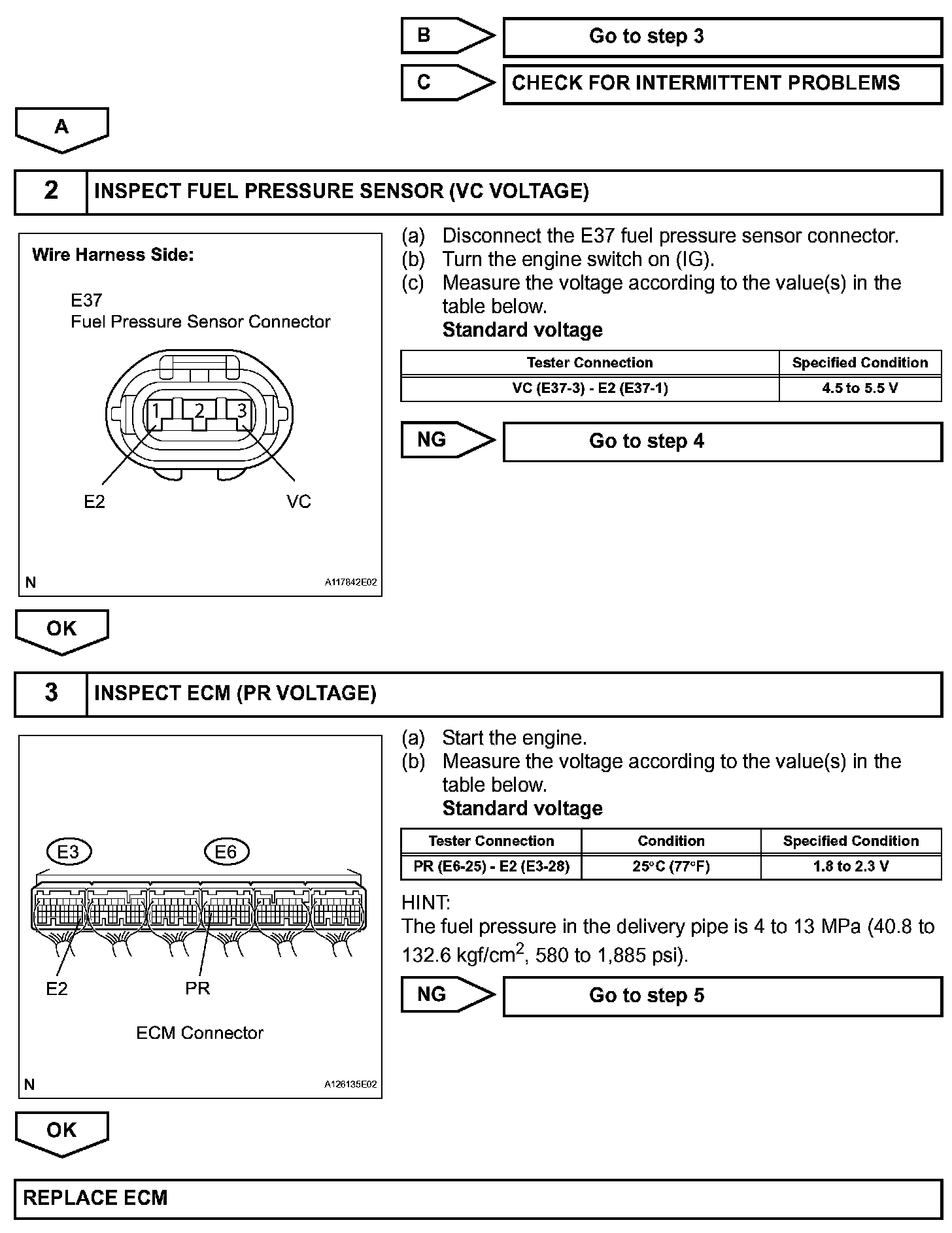 B

Go to step 3

C

CHECK FOR INTERMITTENT PROBLEMS

A

2

INSPECT FUEL PRESSURE SENSOR (VC VOLTAGE)

Wire Harness Side:

E37
Fuel Pressure Sensor Connector

1 2 3

E2

VC

N

A117842E02

(a) Disconnect the E37 fuel pressure sensor connector.
(b) Turn the engine switch on (IG).
(c) Measure the voltage according to the value(s) in the table below.
Standard voltage

| Tester Connection | Specified Condition |
|---|---|
| VC (E37-3) - E2 (E37-1) | 4.5 to 5.5 V |

NG

Go to step 4

OK

3

INSPECT ECM (PR VOLTAGE)

E3

E6

E2

PR

ECM Connector

N

A126135E02

(a) Start the engine.
(b) Measure the voltage according to the value(s) in the table below.
Standard voltage

| Tester Connection | Condition | Specified Condition |
|---|---|---|
| PR (E6-25) - E2 (E3-28) | 25°C (77°F) | 1.8 to 2.3 V |

HINT:
The fuel pressure in the delivery pipe is 4 to 13 MPa (40.8 to 132.6 kgf/cm$^2$, 580 to 1,885 psi).

NG

Go to step 5

OK

REPLACE ECM